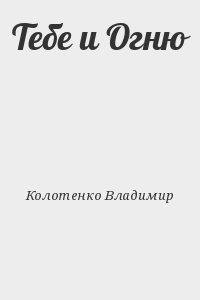 Тебе и Огню

Колотенко Владимир